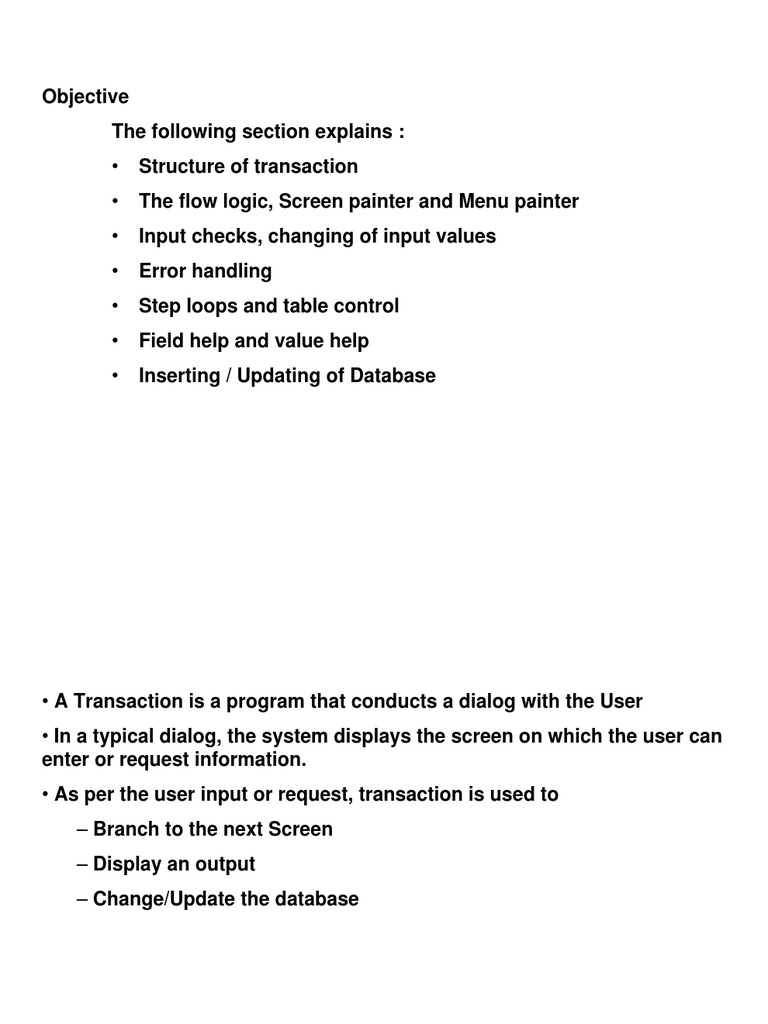 Objective

The following section explains :

• Structure of transaction
• The flow logic, Screen painter and Menu painter
• Input checks, changing of input values
• Error handling
• Step loops and table control
• Field help and value help
• Inserting / Updating of Database

• A Transaction is a program that conducts a dialog with the User

• In a typical dialog, the system displays the screen on which the user can enter or request information.

• As per the user input or request, transaction is used to

– Branch to the next Screen
– Display an output
– Change/Update the database